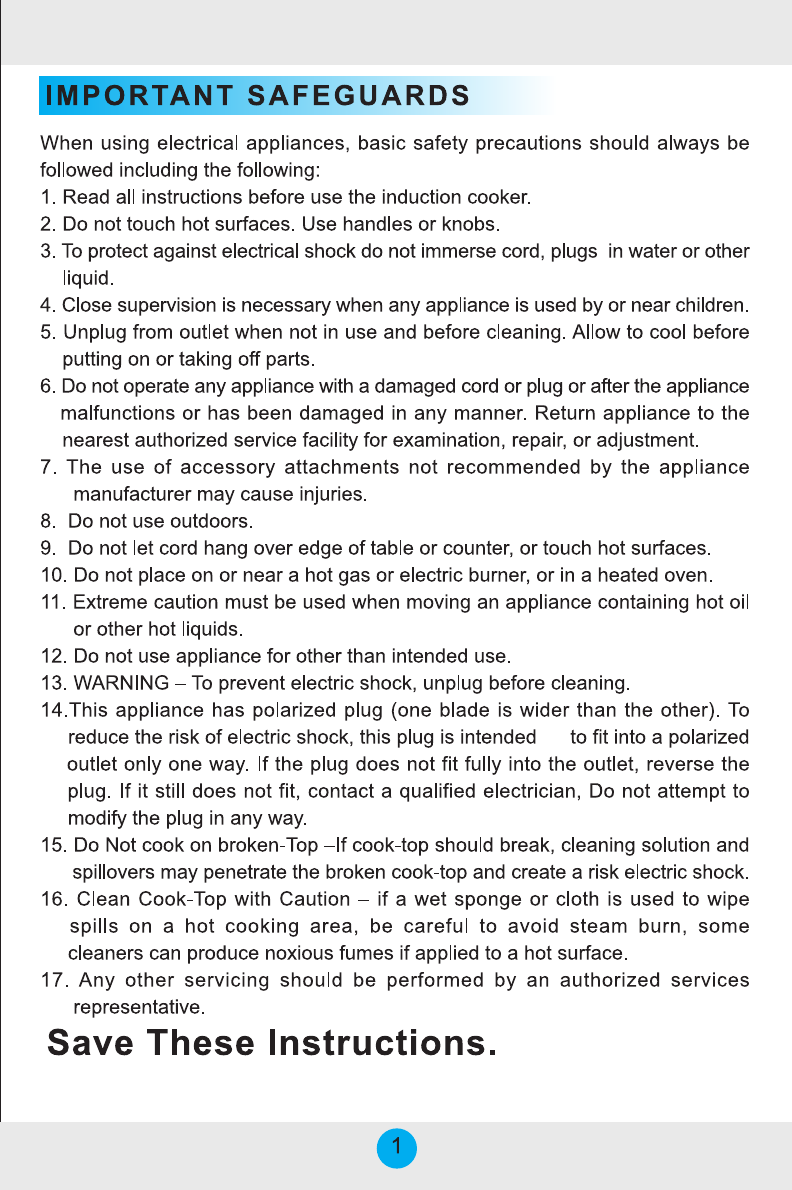 IMPORTANT SAFEGUARDS

When using electrical appliances, basic safety precautions should always be followed including the following:
1. Read all instructions before use the induction cooker.
2. Do not touch hot surfaces. Use handles or knobs.
3. To protect against electrical shock do not immerse cord, plugs in water or other liquid.
4. Close supervision is necessary when any appliance is used by or near children.
5. Unplug from outlet when not in use and before cleaning. Allow to cool before putting on or taking off parts.
6. Do not operate any appliance with a damaged cord or plug or after the appliance malfunctions or has been damaged in any manner. Return appliance to the nearest authorized service facility for examination, repair, or adjustment.
7. The use of accessory attachments not recommended by the appliance manufacturer may cause injuries.
8. Do not use outdoors.
9. Do not let cord hang over edge of table or counter, or touch hot surfaces.
10. Do not place on or near a hot gas or electric burner, or in a heated oven.
11. Extreme caution must be used when moving an appliance containing hot oil or other hot liquids.
12. Do not use appliance for other than intended use.
13. WARNING – To prevent electric shock, unplug before cleaning.
14.This appliance has polarized plug (one blade is wider than the other). To reduce the risk of electric shock, this plug is intended to fit into a polarized outlet only one way. If the plug does not fit fully into the outlet, reverse the plug. If it still does not fit, contact a qualified electrician, Do not attempt to modify the plug in any way.
15. Do Not cook on broken-Top –If cook-top should break, cleaning solution and spillovers may penetrate the broken cook-top and create a risk electric shock.
16. Clean Cook-Top with Caution – if a wet sponge or cloth is used to wipe spills on a hot cooking area, be careful to avoid steam burn, some cleaners can produce noxious fumes if applied to a hot surface.
17. Any other servicing should be performed by an authorized services representative.

Save These Instructions.

1